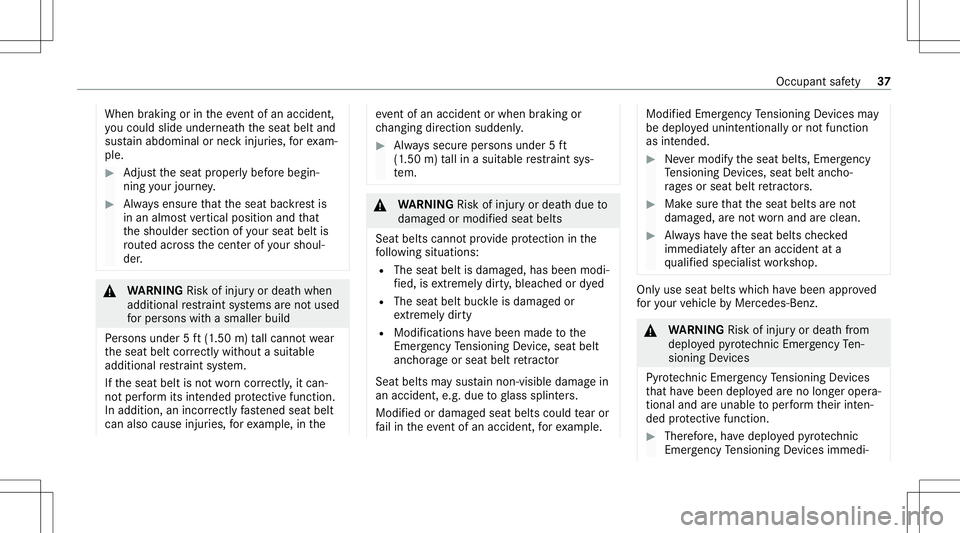 Occupant safety 37

When braking or in the event of an accident, you could slide underneath the seat belt and sustain abdominal or neck injuries, for example.

▶ Adjust the seat properly before beginning your journey.

▶ Always ensure that the seat backrest is in an almost vertical position and that the shoulder section of your seat belt is routed across the center of your shoulder.

⚠ WARNING Risk of injury or death when additional restraint systems are not used for persons with a smaller build

Persons under 5 ft (1.50 m) tall cannot wear the seat belt correctly without a suitable additional restraint system.

If the seat belt is not worn correctly, it cannot perform its intended protective function. In addition, an incorrectly fastened seat belt can also cause injuries, for example, in the event of an accident or when braking or changing direction suddenly.

▶ Always secure persons under 5 ft (1.50 m) tall in a suitable restraint system.

⚠ WARNING Risk of injury or death due to damaged or modified seat belts

Seat belts cannot provide protection in the following situations:

• The seat belt is damaged, has been modified, is extremely dirty, bleached or dyed
• The seat belt buckle is damaged or extremely dirty
• Modifications have been made to the Emergency Tensioning Device, seat belt anchorage or seat belt retractor

Seat belts may sustain non-visible damage in an accident, e.g. due to glass splinters.

Modified or damaged seat belts could tear or fail in the event of an accident, for example.

Modified Emergency Tensioning Devices may be deployed unintentionally or not function as intended.

▶ Never modify the seat belts, Emergency Tensioning Devices, seat belt anchorages or seat belt retractors.

▶ Make sure that the seat belts are not damaged, are not worn and are clean.

▶ Always have the seat belts checked immediately after an accident at a qualified specialist workshop.

Only use seat belts which have been approved for your vehicle by Mercedes-Benz.

⚠ WARNING Risk of injury or death from deployed pyrotechnic Emergency Tensioning Devices

Pyrotechnic Emergency Tensioning Devices that have been deployed are no longer operational and are unable to perform their intended protective function.

▶ Therefore, have deployed pyrotechnic Emergency Tensioning Devices immedi-

carmanualsonline.info